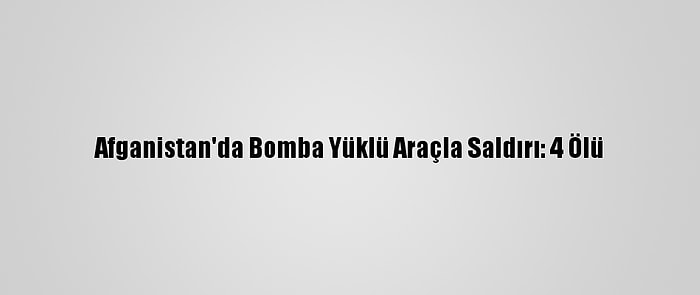 Afganistan'da Bomba Yüklü Araçla Saldırı: 4 Ölü